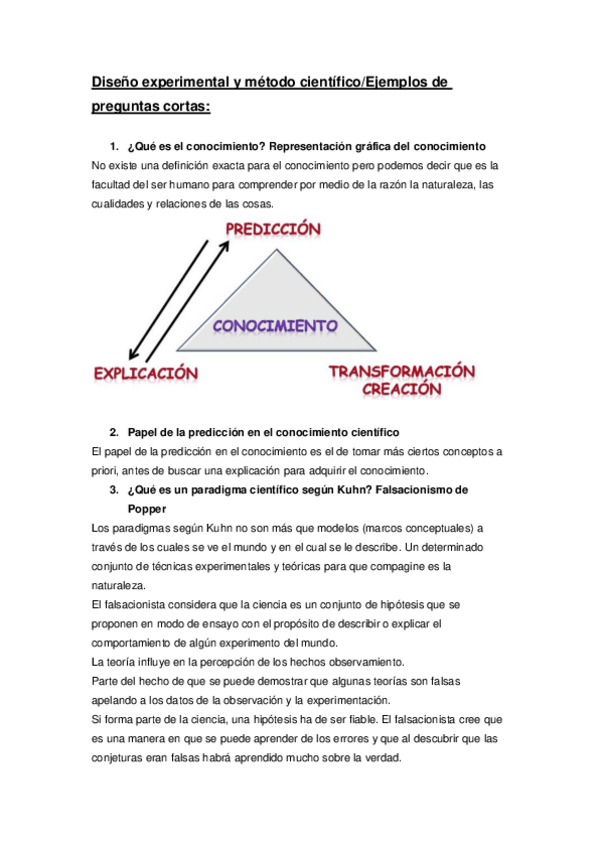 Diseño experimental y método científico/Ejemplos de preguntas cortas:

1. ¿Qué es el conocimiento? Representación gráfica del conocimiento

No existe una definición exacta para el conocimiento pero podemos decir que es la facultad del ser humano para comprender por medio de la razón la naturaleza, las cualidades y relaciones de las cosas.

PREDICCIÓN

CONOCIMIENTO

EXPLICACIÓN

TRANSFORMACIÓN
CREACIÓN

2. Papel de la predicción en el conocimiento científico

El papel de la predicción en el conocimiento es el de tomar más ciertos conceptos a priori, antes de buscar una explicación para adquirir el conocimiento.

3. ¿Qué es un paradigma científico según Kuhn? Falsacionismo de Popper

Los paradigmas según Kuhn no son más que modelos (marcos conceptuales) a través de los cuales se ve el mundo y en el cual se le describe. Un determinado conjunto de técnicas experimentales y teóricas para que compagine es la naturaleza.

El falsacionista considera que la ciencia es un conjunto de hipótesis que se proponen en modo de ensayo con el propósito de describir o explicar el comportamiento de algún experimento del mundo.

La teoría influye en la percepción de los hechos observamiento.

Parte del hecho de que se puede demostrar que algunas teorías son falsas apelando a los datos de la observación y la experimentación.

Si forma parte de la ciencia, una hipótesis ha de ser fiable. El falsacionista cree que es una manera en que se puede aprender de los errores y que al descubrir que las conjeturas eran falsas habrá aprendido mucho sobre la verdad.